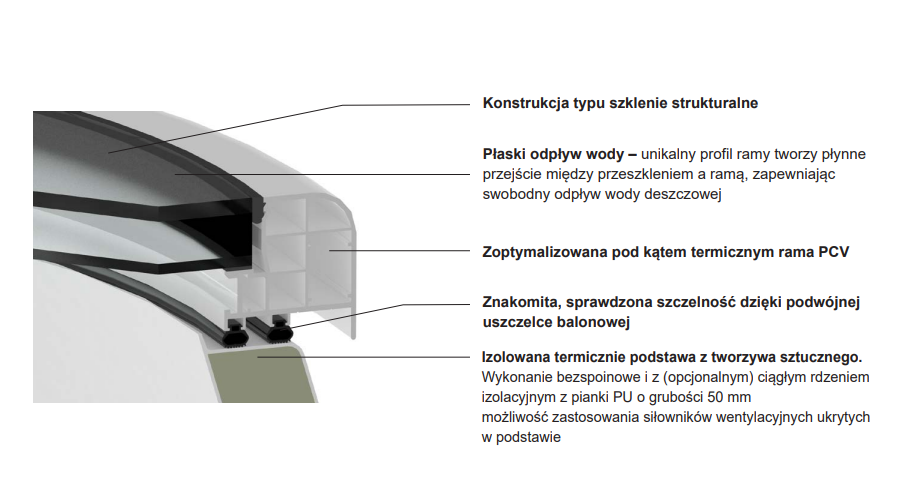 Konstrukcja typu szklenie strukturalne

Płaski odpływ wody – unikalny profil ramy tworzy płynne przejście między przeszkleniem a ramą, zapewniając swobodny odpływ wody deszczowej

Zoptymalizowana pod kątem termicznym rama PCV

Znakomita, sprawdzona szczelność dzięki podwójnej uszczelce balonowej

Izolowana termicznie podstawa z tworzywa sztucznego.
Wykonanie bezspoinowe i z (opcjonalnym) ciągłym rdzeniem izolacyjnym z pianki PU o grubości 50 mm
możliwość zastosowania siłowników wentylacyjnych ukrytych w podstawie